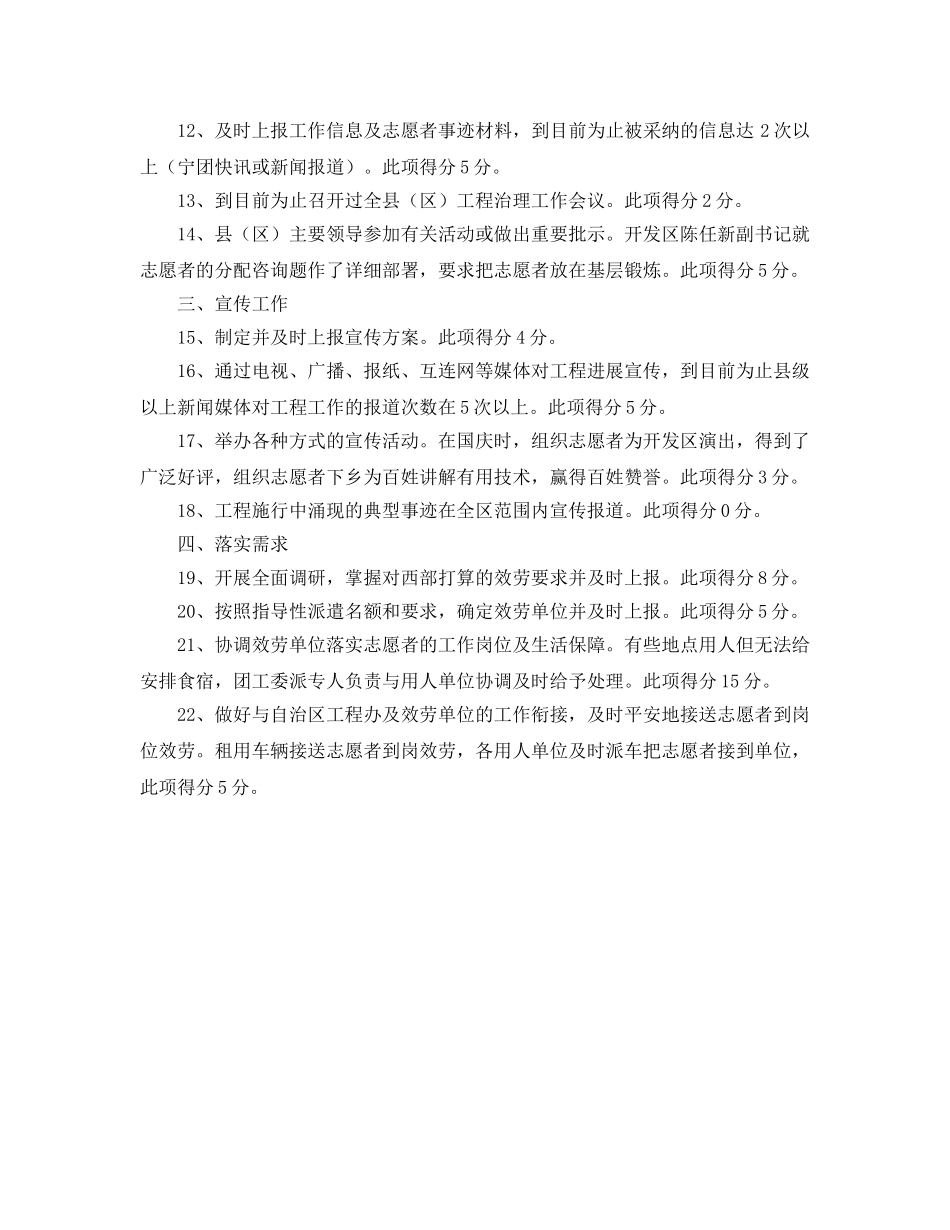 12、及时上报工作信息及志愿者事迹材料，到目前为止被采纳的信息达 2 次以上（宁团快讯或新闻报道）。此项得分 5 分。

13、到目前为止召开过全县（区）工程治理工作会议。此项得分 2 分。

14、县（区）主要领导参加有关活动或做出重要批示。开发区陈任新副书记就志愿者的分配咨询题作了详细部署，要求把志愿者放在基层锻炼。此项得分 5 分。

三、宣传工作

15、制定并及时上报宣传方案。此项得分 4 分。

16、通过电视、广播、报纸、互连网等媒体对工程进展宣传，到目前为止县级以上新闻媒体对工程工作的报道次数在 5 次以上。此项得分 5 分。

17、举办各种方式的宣传活动。在国庆时，组织志愿者为开发区演出，得到了广泛好评，组织志愿者下乡为百姓讲解有用技术，赢得百姓赞誉。此项得分 3 分。

18、工程施行中涌现的典型事迹在全区范围内宣传报道。此项得分 0 分。

四、落实需求

19、开展全面调研，掌握对西部打算的效劳要求并及时上报。此项得分 8 分。

20、按照指导性派遣名额和要求，确定效劳单位并及时上报。此项得分 5 分。

21、协调效劳单位落实志愿者的工作岗位及生活保障。有些地点用人但无法给安排食宿，团工委派专人负责与用人单位协调及时给予处理。此项得分 15 分。

22、做好与自治区工程办及效劳单位的工作衔接，及时平安地接送志愿者到岗位效劳。租用车辆接送志愿者到岗效劳，各用人单位及时派车把志愿者接到单位，此项得分 5 分。